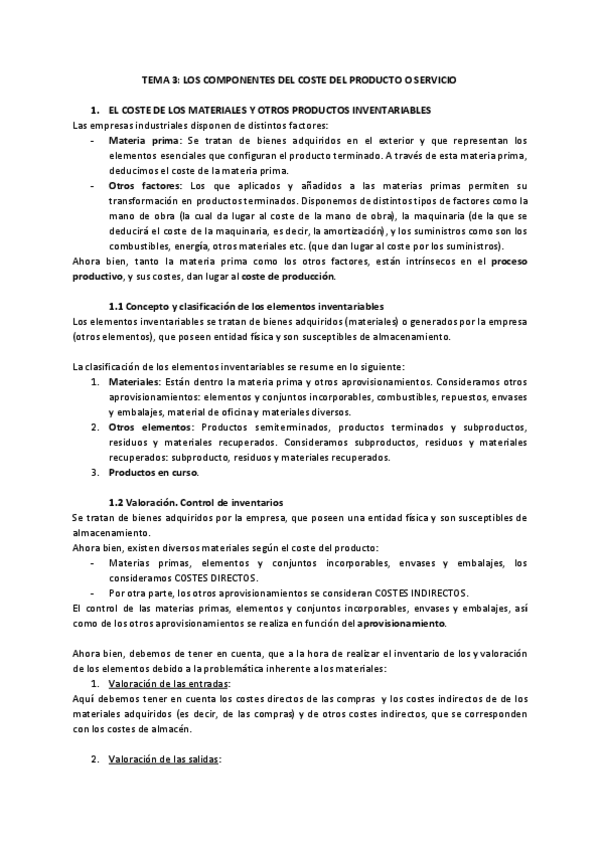 TEMA 3: LOS COMPONENTES DEL COSTE DEL PRODUCTO O SERVICIO

1. EL COSTE DE LOS MATERIALES Y OTROS PRODUCTOS INVENTARIABLES

Las empresas industriales disponen de distintos factores:

- Materia prima: Se tratan de bienes adquiridos en el exterior y que representan los elementos esenciales que configuran el producto terminado. A través de esta materia prima, deducimos el coste de la materia prima.
- Otros factores: Los que aplicados y añadidos a las materias primas permiten su transformación en productos terminados. Disponemos de distintos tipos de factores como la mano de obra (la cual da lugar al coste de la mano de obra), la maquinaria (de la que se deducirá el coste de la maquinaria, es decir, la amortización), y los suministros como son los combustibles, energía, otros materiales etc. (que dan lugar al coste por los suministros).

Ahora bien, tanto la materia prima como los otros factores, están intrínsecos en el proceso productivo, y sus costes, dan lugar al coste de producción.

1.1 Concepto y clasificación de los elementos inventariables

Los elementos inventariables se tratan de bienes adquiridos (materiales) o generados por la empresa (otros elementos), que poseen entidad física y son susceptibles de almacenamiento.

La clasificación de los elementos inventariables se resume en lo siguiente:

1. Materiales: Están dentro la materia prima y otros aprovisionamientos. Consideramos otros aprovisionamientos: elementos y conjuntos incorporables, combustibles, repuestos, envases y embalajes, material de oficina y materiales diversos.
2. Otros elementos: Productos semiterminados, productos terminados y subproductos, residuos y materiales recuperados. Consideramos subproductos, residuos y materiales recuperados: subproducto, residuos y materiales recuperados.
3. Productos en curso.

1.2 Valoración. Control de inventarios

Se tratan de bienes adquiridos por la empresa, que poseen una entidad física y son susceptibles de almacenamiento.

Ahora bien, existen diversos materiales según el coste del producto:

- Materias primas, elementos y conjuntos incorporables, envases y embalajes, los consideramos COSTES DIRECTOS.
- Por otra parte, los otros aprovisionamientos se consideran COSTES INDIRECTOS.

El control de las materias primas, elementos y conjuntos incorporables, envases y embalajes, así como de los otros aprovisionamientos se realiza en función del aprovisionamiento.

Ahora bien, debemos de tener en cuenta, que a la hora de realizar el inventario de los y valoración de los elementos debido a la problemática inherente a los materiales:

1. Valoración de las entradas:

Aquí debemos tener en cuenta los costes directos de las compras y los costes indirectos de de los materiales adquiridos (es decir, de las compras) y de otros costes indirectos, que se corresponden con los costes de almacén.

2. Valoración de las salidas: